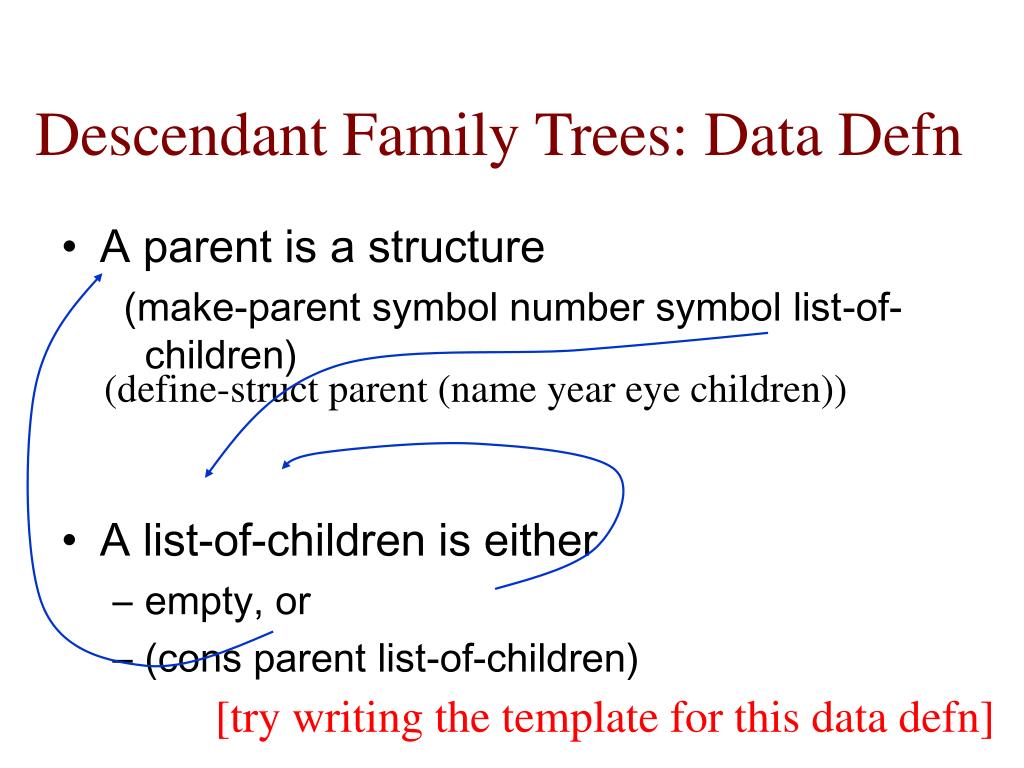 Descendant Family Trees: Data Defn

• A parent is a structure

(make-parent symbol number symbol list-of-children)

(define-struct parent (name year eye children))

• A list-of-children is either

– empty, or

– (cons parent list-of-children)

[try writing the template for this data defn]